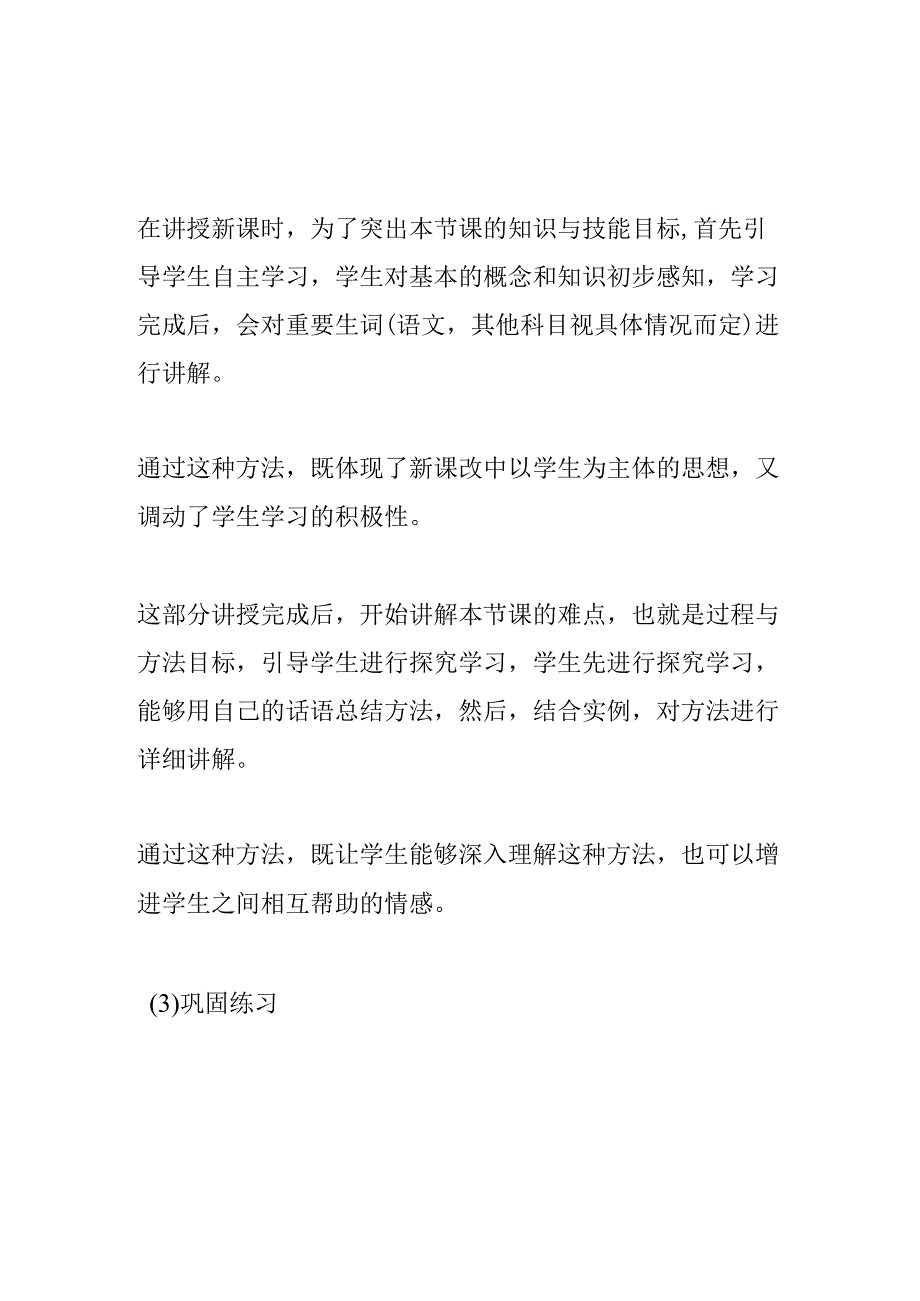 在讲授新课时，为了突出本节课的知识与技能目标,首先引导学生自主学习，学生对基本的概念和知识初步感知，学习完成后，会对重要生词(语文，其他科目视具体情况而定)进行讲解。

通过这种方法，既体现了新课改中以学生为主体的思想，又调动了学生学习的积极性。

这部分讲授完成后，开始讲解本节课的难点，也就是过程与方法目标，引导学生进行探究学习，学生先进行探究学习，能够用自己的话语总结方法，然后，结合实例，对方法进行详细讲解。

通过这种方法，既让学生能够深入理解这种方法，也可以增进学生之间相互帮助的情感。

(3)巩固练习